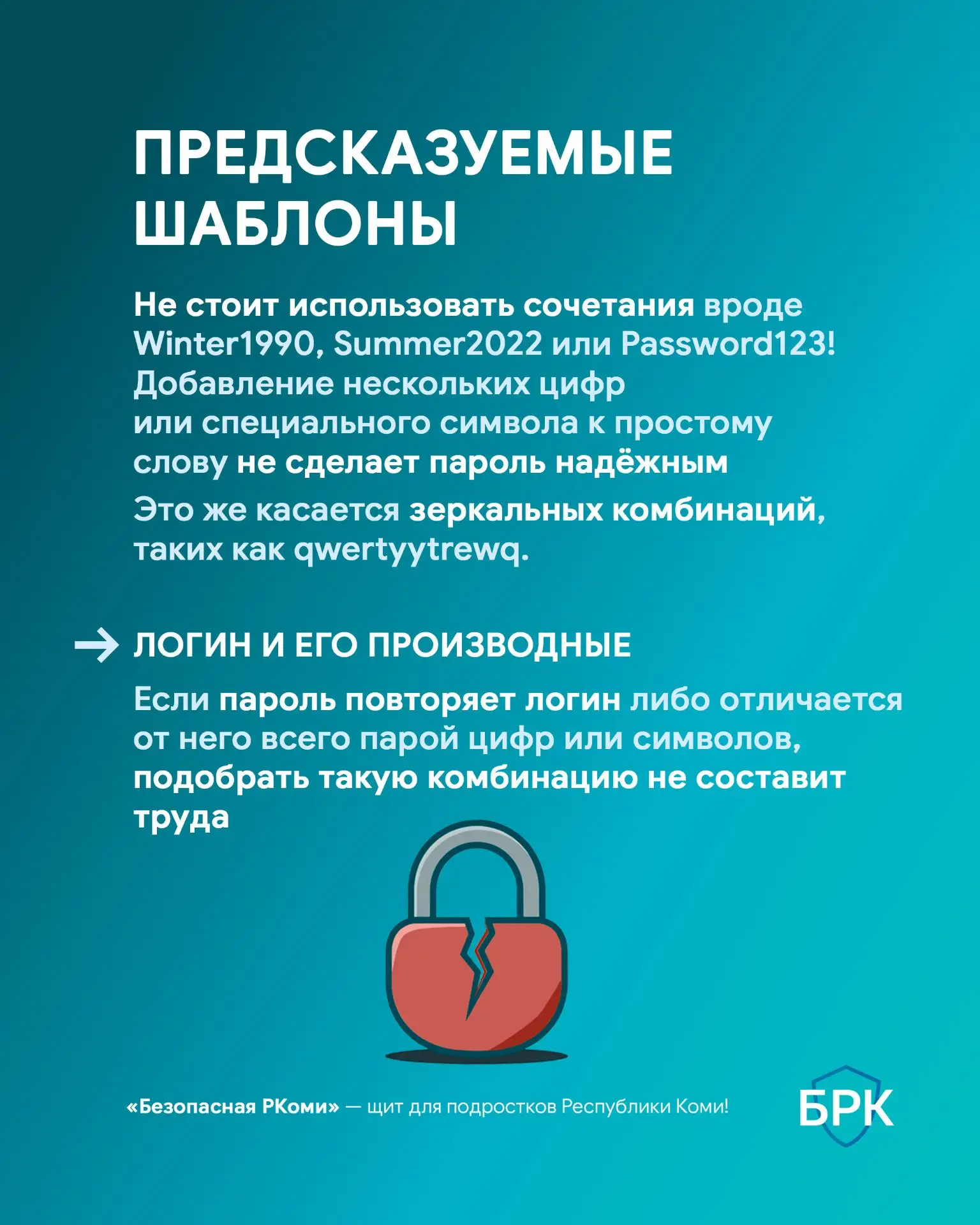 ПРЕДСКАЗУЕМЫЕ ШАБЛОНЫ

Не стоит использовать сочетания вроде Winter1990, Summer2022 или Password123! Добавление нескольких цифр или специального символа к простому слову не сделает пароль надёжным

Это же касается зеркальных комбинаций, таких как qwertyytrewq.

ЛОГИН И ЕГО ПРОИЗВОДНЫЕ

Если пароль повторяет логин либо отличается от него всего парой цифр или символов, подобрать такую комбинацию не составит труда

«Безопасная РКоми» — щит для подростков Республики Коми!

БРК